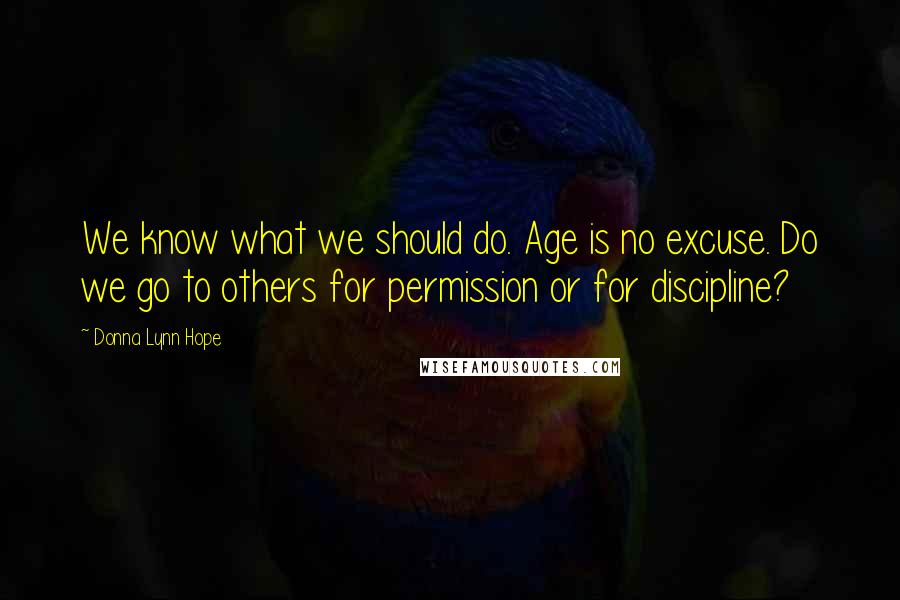 We know what we should do. Age is no excuse. Do we go to others for permission or for discipline?

~ Donna Lynn Hope

WISEFAMOUSQUOTES.COM